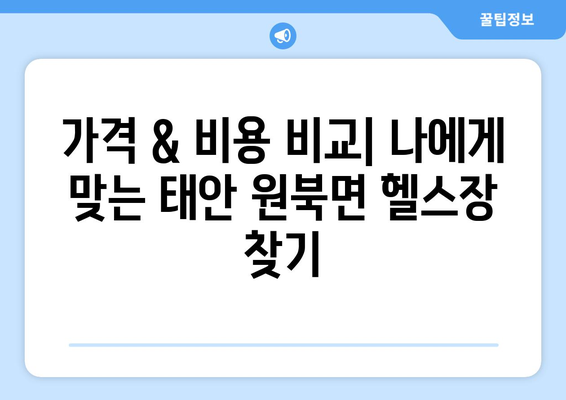 꿀팁정보

가격 & 비용 비교| 나에게 맞는 태안 원북면 헬스장 찾기